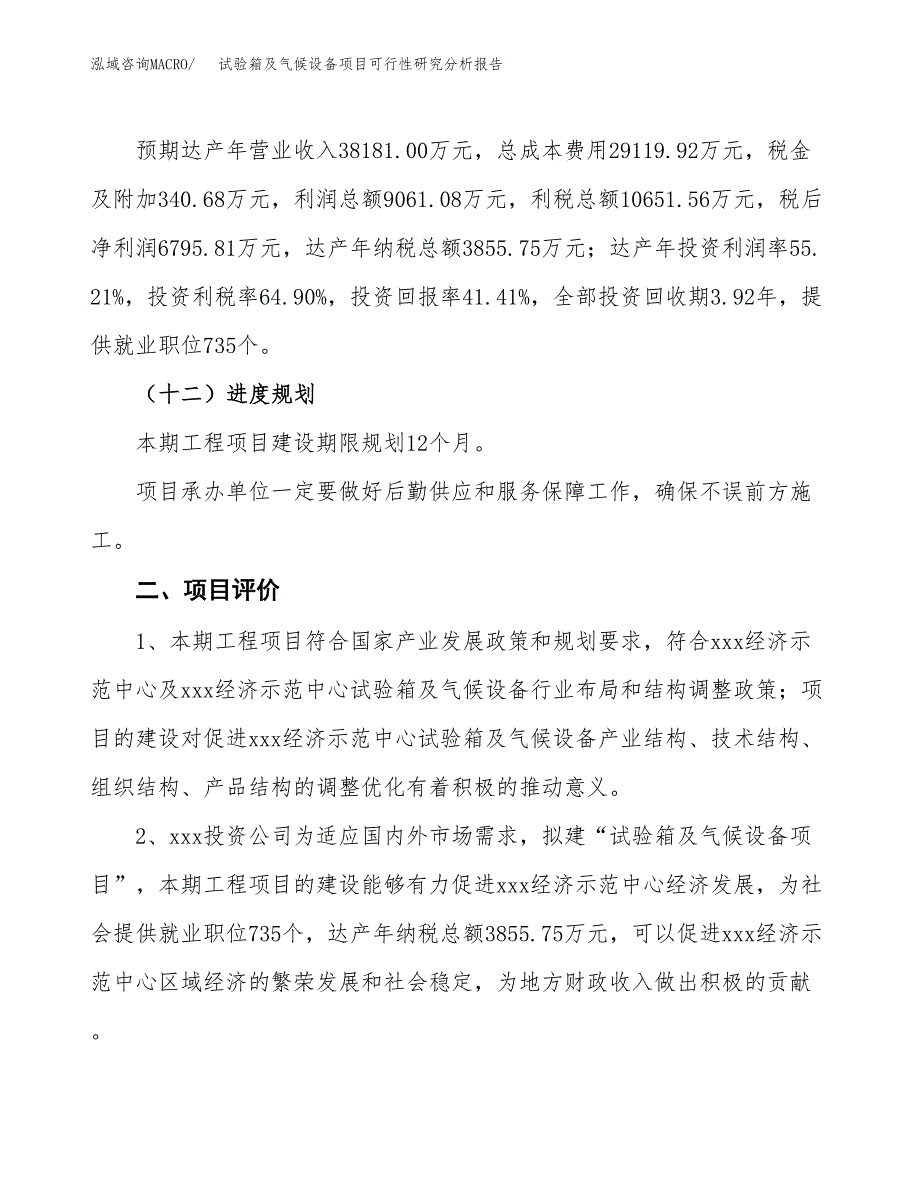 泓域咨询MACRO/　试验箱及气候设备项目可行性研究分析报告

预期达产年营业收入38181.00万元，总成本费用29119.92万元，税金及附加340.68万元，利润总额9061.08万元，利税总额10651.56万元，税后净利润6795.81万元，达产年纳税总额3855.75万元；达产年投资利润率55.21%，投资利税率64.90%，投资回报率41.41%，全部投资回收期3.92年，提供就业职位735个。

（十二）进度规划

本期工程项目建设期限规划12个月。

项目承办单位一定要做好后勤供应和服务保障工作，确保不误前方施工。

二、项目评价

1、本期工程项目符合国家产业发展政策和规划要求，符合xxx经济示范中心及xxx经济示范中心试验箱及气候设备行业布局和结构调整政策；项目的建设对促进xxx经济示范中心试验箱及气候设备产业结构、技术结构、组织结构、产品结构的调整优化有着积极的推动意义。

2、xxx投资公司为适应国内外市场需求，拟建“试验箱及气候设备项目”，本期工程项目的建设能够有力促进xxx经济示范中心经济发展，为社会提供就业职位735个，达产年纳税总额3855.75万元，可以促进xxx经济示范中心区域经济的繁荣发展和社会稳定，为地方财政收入做出积极的贡献。